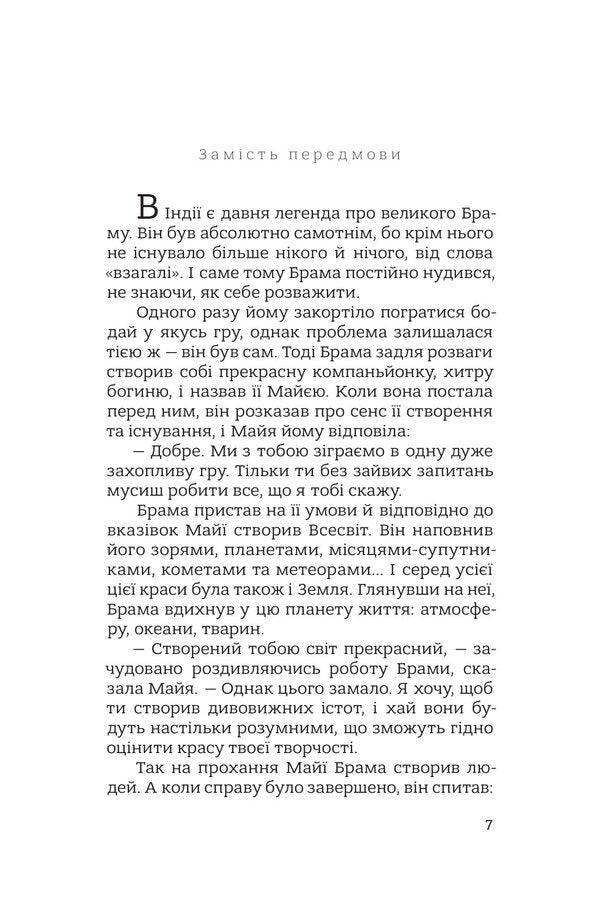 Замість передмови

В Індії є давня легенда про великого Браму. Він був абсолютно самотнім, бо крім нього не існувало більше нікого й нічого, від слова «взагалі». І саме тому Брама постійно нудився, не знаючи, як себе розважити.

Одного разу йому закортіло погратися бодай у якусь гру, однак проблема залишалася тією ж — він був сам. Тоді Брама задля розваги створив собі прекрасну компаньйонку, хитру богиню, і назвав її Майєю. Коли вона постала перед ним, він розказав про сенс її створення та існування, і Майя йому відповіла:

— Добре. Ми з тобою зіграємо в одну дуже захопливу гру. Тільки ти без зайвих запитань мусиш робити все, що я тобі скажу.

Брама пристав на її умови й відповідно до вказівок Майї створив Всесвіт. Він наповнив його зорями, планетами, місяцями-супутниками, кометами та метеорами... І серед усієї цієї краси була також і Земля. Глянувши на неї, Брама вдихнув у цю планету життя: атмосферу, океани, тварин.

— Створений тобою світ прекрасний, — зачудовано роздивляючись роботу Брами, сказала Майя. — Однак цього замало. Я хочу, щоб ти створив дивовижних істот, і хай вони будуть настільки розумними, що зможуть гідно оцінити красу твоєї творчості.

Так на прохання Майї Брама створив людей. А коли справу було завершено, він спитав:

7